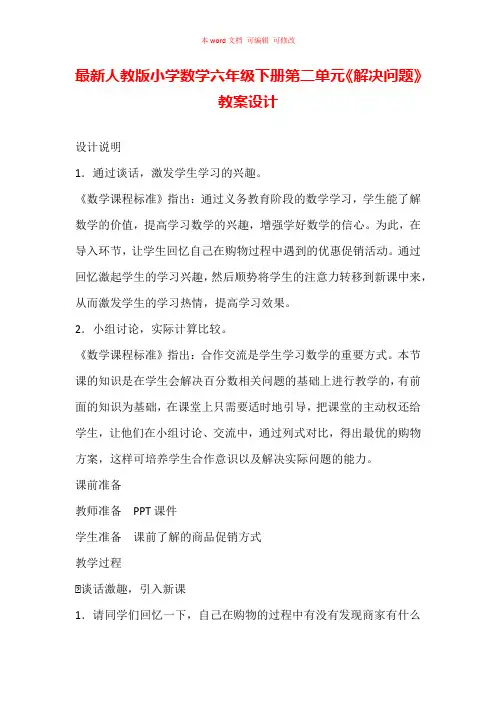 本word文档 可编辑 可修改

最新人教版小学数学六年级下册第二单元《解决问题》教案设计

设计说明

1．通过谈话，激发学生学习的兴趣。

《数学课程标准》指出：通过义务教育阶段的数学学习，学生能了解数学的价值，提高学习数学的兴趣，增强学好数学的信心。为此，在导入环节，让学生回忆自己在购物过程中遇到的优惠促销活动。通过回忆激起学生的学习兴趣，然后顺势将学生的注意力转移到新课中来，从而激发学生的学习热情，提高学习效果。

2．小组讨论，实际计算比较。

《数学课程标准》指出：合作交流是学生学习数学的重要方式。本节课的知识是在学生会解决百分数相关问题的基础上进行教学的，有前面的知识为基础，在课堂上只需要适时地引导，把课堂的主动权还给学生，让他们在小组讨论、交流中，通过列式对比，得出最优的购物方案，这样可培养学生合作意识以及解决实际问题的能力。

课前准备

教师准备 PPT课件

学生准备 课前了解的商品促销方式

教学过程

⊡谈话激趣，引入新课

1．请同学们回忆一下，自己在购物的过程中有没有发现商家有什么